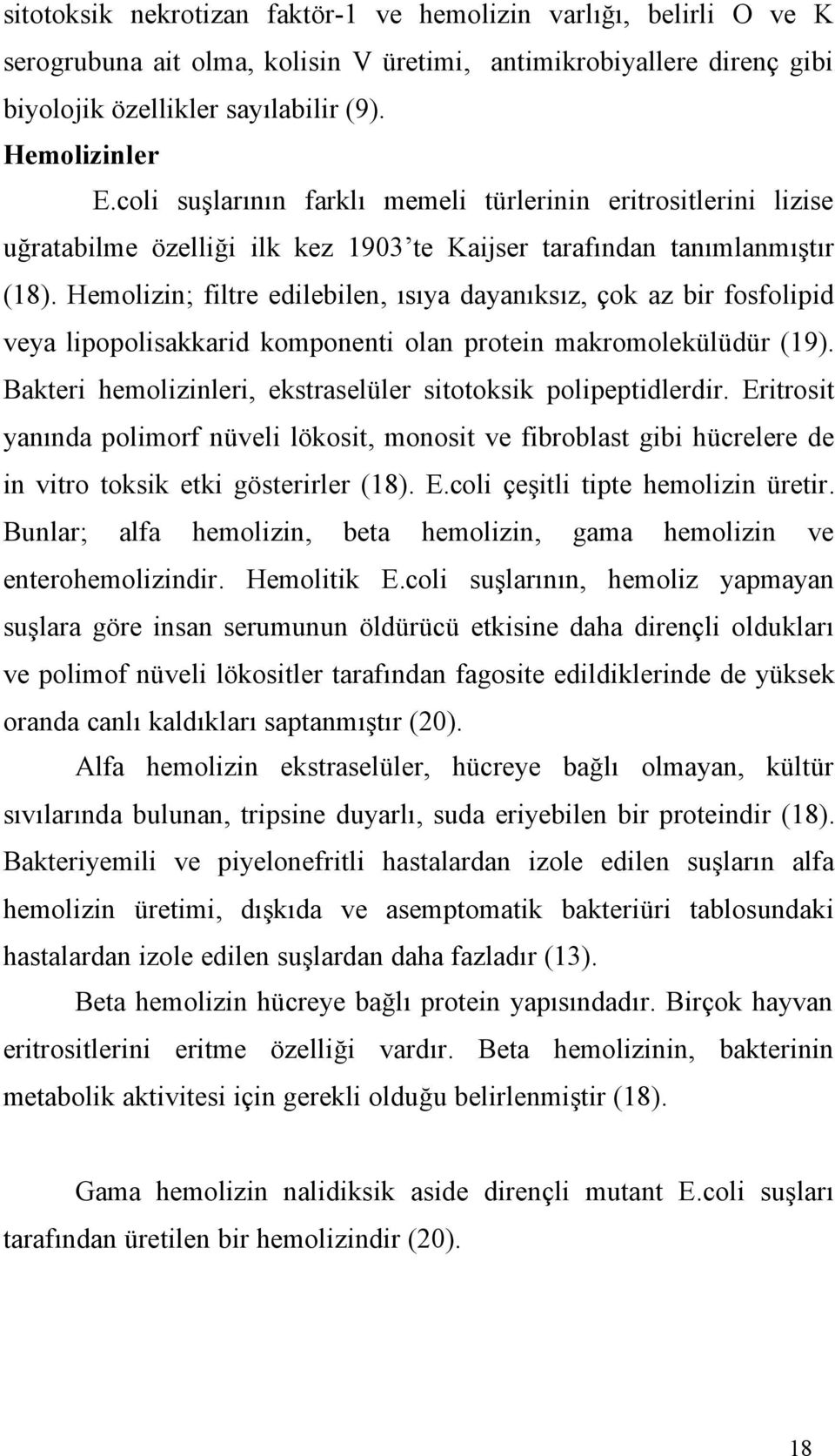 sitotoksik nekrotizan faktör-1 ve hemolizin varlığı, belirli O ve K serogrubuna ait olma, kolisin V üretimi, antimikrobiyallere direnç gibi biyolojik özellikler sayılabilir (9).

Hemolizinler

E.coli suşlarının farklı memeli türlerinin eritrositlerini lizise uğratabilme özelliği ilk kez 1903'te Kaijser tarafından tanımlanmıştır (18). Hemolizin; filtre edilebilen, ısıya dayanıksız, çok az bir fosfolipid veya lipopolisakkarid komponenti olan protein makromolekülüdür (19). Bakteri hemolizinleri, ekstraselüler sitotoksik polipeptidlerdir. Eritrosit yanında polimorf nüveli lökosit, monosit ve fibroblast gibi hücrelere de in vitro toksik etki gösterirler (18). E.coli çeşitli tipte hemolizin üretir. Bunlar; alfa hemolizin, beta hemolizin, gama hemolizin ve enterohemolizindir. Hemolitik E.coli suşlarının, hemoliz yapmayan suşlara göre insan serumunun öldürücü etkisine daha dirençli oldukları ve polimof nüveli lökositler tarafından fagosite edildiklerinde de yüksek oranda canlı kaldıkları saptanmıştır (20).

Alfa hemolizin ekstraselüler, hücreye bağlı olmayan, kültür sıvılarında bulunan, tripsine duyarlı, suda eriyebilen bir proteindir (18). Bakteriyemili ve piyelonefritli hastalardan izole edilen suşların alfa hemolizin üretimi, dışkıda ve asemptomatik bakteriüri tablosundaki hastalardan izole edilen suşlardan daha fazladır (13).

Beta hemolizin hücreye bağlı protein yapısındadır. Birçok hayvan eritrositlerini eritme özelliği vardır. Beta hemolizinin, bakterinin metabolik aktivitesi için gerekli olduğu belirlenmiştir (18).

Gama hemolizin nalidiksik aside dirençli mutant E.coli suşları tarafından üretilen bir hemolizindir (20).

18